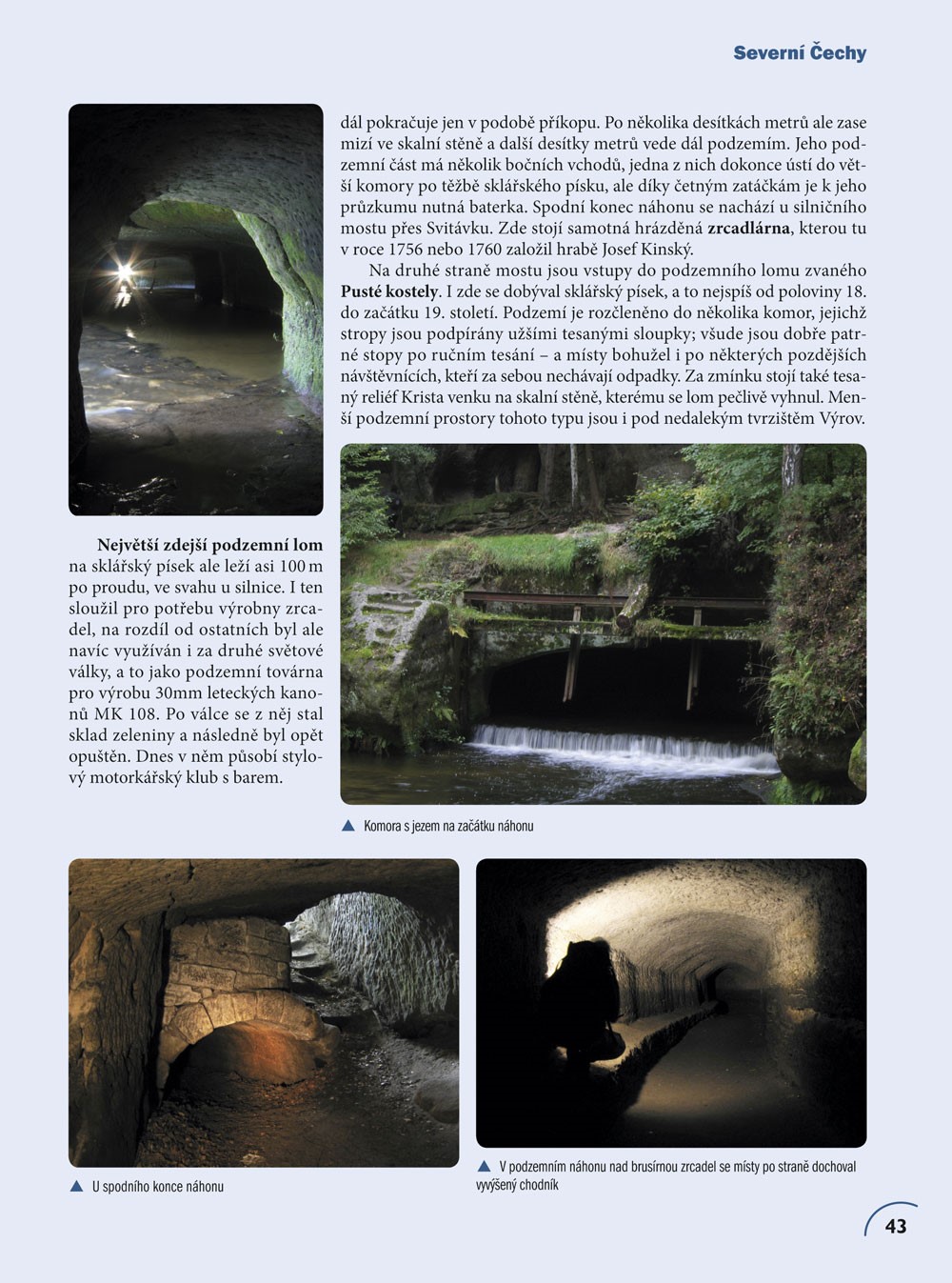 Severní Čechy

dál pokračuje jen v podobě příkopu. Po několika desítkách metrů ale zase mizí ve skalní stěně a další desítky metrů vede dál podzemím. Jeho podzemní část má několik bočních vchodů, jedna z nich dokonce ústí do větší komory po těžbě sklářského písku, ale díky četným zatáčkám je k jeho průzkumu nutná baterka. Spodní konec náhonu se nachází u silničního mostu přes Svitávku. Zde stojí samotná hrázděná zrcadlárna, kterou tu v roce 1756 nebo 1760 založil hrabě Josef Kinský.

Na druhé straně mostu jsou vstupy do podzemního lomu zvaného Pusté kostely. I zde se dobýval sklářský písek, a to nejspíš od poloviny 18. do začátku 19. století. Podzemí je rozčleněno do několika komor, jejichž stropy jsou podpírány užšími tesanými sloupky; všude jsou dobře patrné stopy po ručním tesání – a místy bohužel i po některých pozdějších návštěvnících, kteří za sebou nechávají odpadky. Za zmínku stojí také tesaný reliéf Krista venku na skalní stěně, kterému se lom pečlivě vyhnul. Menší podzemní prostory tohoto typu jsou i pod nedalekým tvrzištěm Výrov.

Největší zdejší podzemní lom na sklářský písek ale leží asi 100 m po proudu, ve svahu u silnice. I ten sloužil pro potřebu výrobny zrcadel, na rozdíl od ostatních byl ale navíc využíván i za druhé světové války, a to jako podzemní továrna pro výrobu 30mm leteckých kanonů MK 108. Po válce se z něj stal sklad zeleniny a následně byl opět opuštěn. Dnes v něm působí stylový motorkářský klub s barem.

▲ Komora s jezem na začátku náhonu

▲ U spodního konce náhonu

▲ V podzemním náhonu nad brusírnou zrcadel se místy po straně dochoval vyvýšený chodník

43